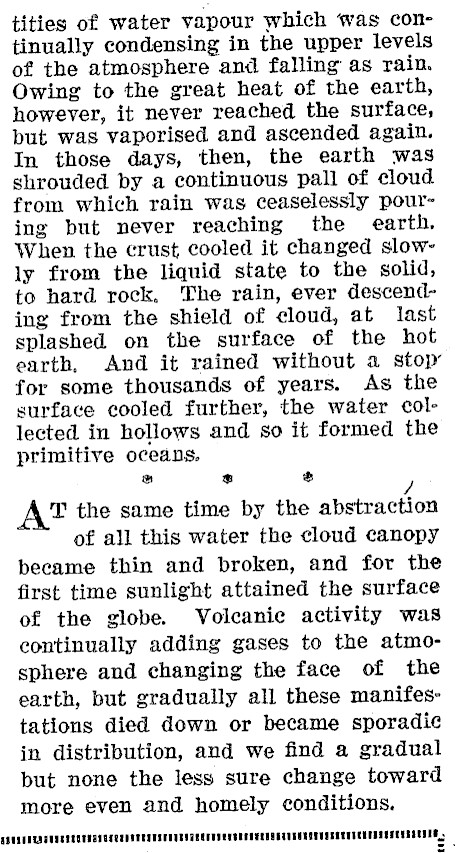 tities of water vapour which was continually condensing in the upper levels of the atmosphere and falling as rain. Owing to the great heat of the earth, however, it never reached the surface, but was vaporised and ascended again. In those days, then, the earth was shrouded by a continuous pall of cloud from which rain was ceaselessly pouring but never reaching the earth. When the crust cooled it changed slowly from the liquid state to the solid, to hard rock. The rain, ever descending from the shield of cloud, at last splashed on the surface of the hot earth. And it rained without a stop for some thousands of years. As the surface cooled further, the water collected in hollows and so it formed the primitive oceans.

* * *

AT the same time by the abstraction of all this water the cloud canopy became thin and broken, and for the first time sunlight attained the surface of the globe. Volcanic activity was continually adding gases to the atmosphere and changing the face of the earth, but gradually all these manifestations died down or became sporadic in distribution, and we find a gradual but none the less sure change toward more even and homely conditions.